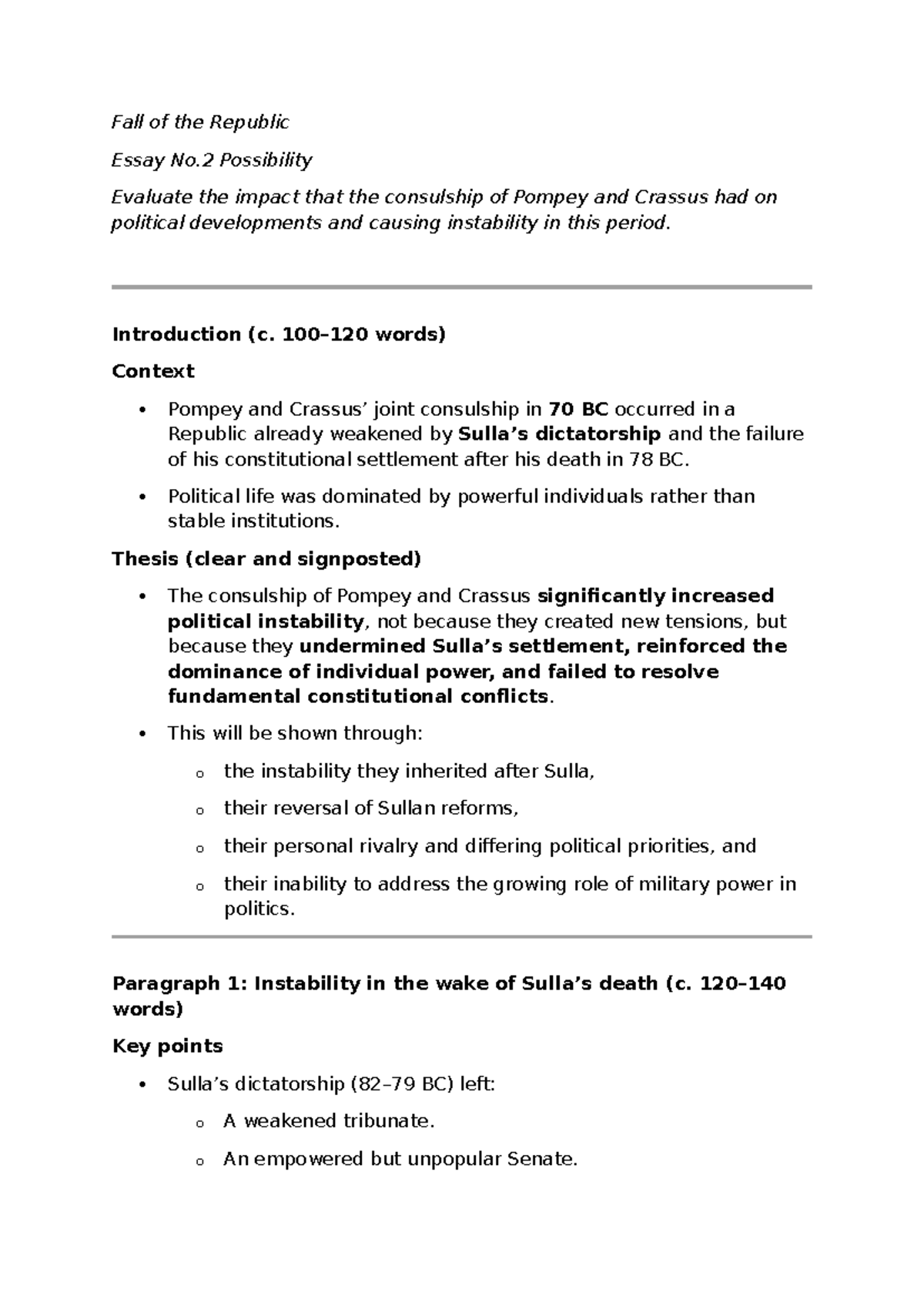 Fall of the Republic

Essay No.2 Possibility

Evaluate the impact that the consulship of Pompey and Crassus had on political developments and causing instability in this period.

Introduction (c. 100–120 words)

Context

• Pompey and Crassus' joint consulship in 70 BC occurred in a Republic already weakened by Sulla's dictatorship and the failure of his constitutional settlement after his death in 78 BC.

• Political life was dominated by powerful individuals rather than stable institutions.

Thesis (clear and signposted)

• The consulship of Pompey and Crassus significantly increased political instability, not because they created new tensions, but because they undermined Sulla's settlement, reinforced the dominance of individual power, and failed to resolve fundamental constitutional conflicts.

• This will be shown through:

o the instability they inherited after Sulla,

o their reversal of Sullan reforms,

o their personal rivalry and differing political priorities, and

o their inability to address the growing role of military power in politics.

Paragraph 1: Instability in the wake of Sulla's death (c. 120–140 words)

Key points

• Sulla's dictatorship (82–79 BC) left:

o A weakened tribunate.

o An empowered but unpopular Senate.